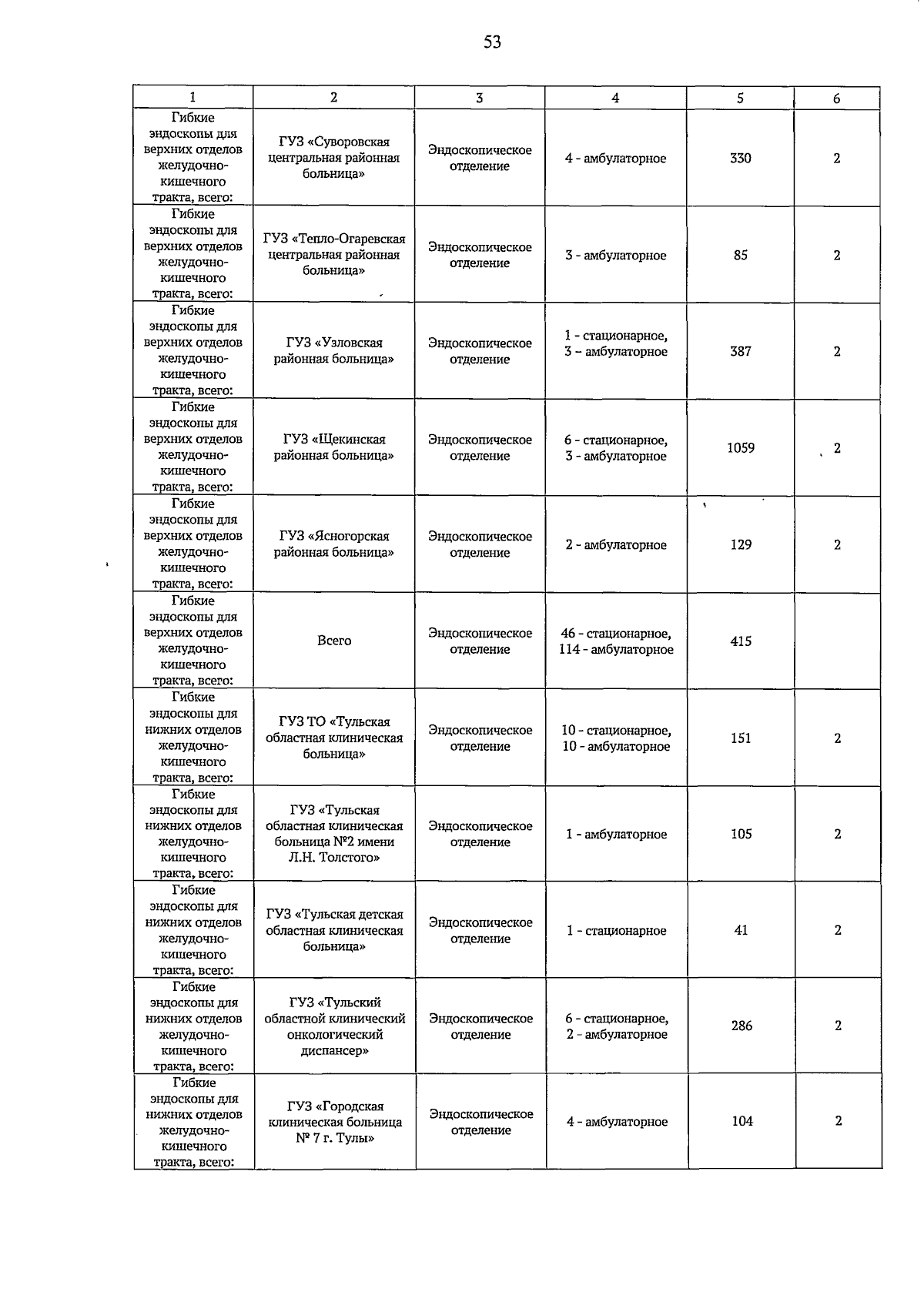 53

| 1 | 2 | 3 | 4 | 5 | 6 |
|---|---|---|---|---|---|
| Гибкие эндоскопы для верхних отделов желудочно-кишечного тракта, всего: | ГУЗ «Суворовская центральная районная больница» | Эндоскопическое отделение | 4 - амбулаторное | 330 | 2 |
| Гибкие эндоскопы для верхних отделов желудочно-кишечного тракта, всего: | ГУЗ «Тепло-Огаревская центральная районная больница» | Эндоскопическое отделение | 3 - амбулаторное | 85 | 2 |
| Гибкие эндоскопы для верхних отделов желудочно-кишечного тракта, всего: | ГУЗ «Узловская районная больница» | Эндоскопическое отделение | 1 - стационарное, 3 – амбулаторное | 387 | 2 |
| Гибкие эндоскопы для верхних отделов желудочно-кишечного тракта, всего: | ГУЗ «Щекинская районная больница» | Эндоскопическое отделение | 6 - стационарное, 3 - амбулаторное | 1059 | 2 |
| Гибкие эндоскопы для верхних отделов желудочно-кишечного тракта, всего: | ГУЗ «Ясногорская районная больница» | Эндоскопическое отделение | 2 - амбулаторное | 129 | 2 |
| Гибкие эндоскопы для верхних отделов желудочно-кишечного тракта, всего: | Всего | Эндоскопическое отделение | 46 - стационарное, 114 - амбулаторное | 415 | |
| Гибкие эндоскопы для нижних отделов желудочно-кишечного тракта, всего: | ГУЗ ТО «Тульская областная клиническая больница» | Эндоскопическое отделение | 10 - стационарное, 10 - амбулаторное | 151 | 2 |
| Гибкие эндоскопы для нижних отделов желудочно-кишечного тракта, всего: | ГУЗ «Тульская областная клиническая больница №2 имени Л.Н. Толстого» | Эндоскопическое отделение | 1 - амбулаторное | 105 | 2 |
| Гибкие эндоскопы для нижних отделов желудочно-кишечного тракта, всего: | ГУЗ «Тульская детская областная клиническая больница» | Эндоскопическое отделение | 1 - стационарное | 41 | 2 |
| Гибкие эндоскопы для нижних отделов желудочно-кишечного тракта, всего: | ГУЗ «Тульский областной клинический онкологический диспансер» | Эндоскопическое отделение | 6 - стационарное, 2 - амбулаторное | 286 | 2 |
| Гибкие эндоскопы для нижних отделов желудочно-кишечного тракта, всего: | ГУЗ «Городская клиническая больница № 7 г. Тулы» | Эндоскопическое отделение | 4 - амбулаторное | 104 | 2 |